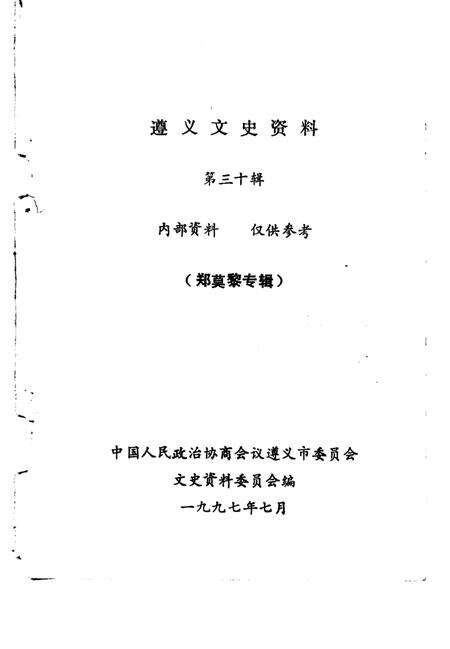 遵义文史资料

第三十辑

内部资料　　仅供参考

（郑莫黎专辑）

中国人民政治协商会议遵义市委员会
文史资料委员会编
一九九七年七月